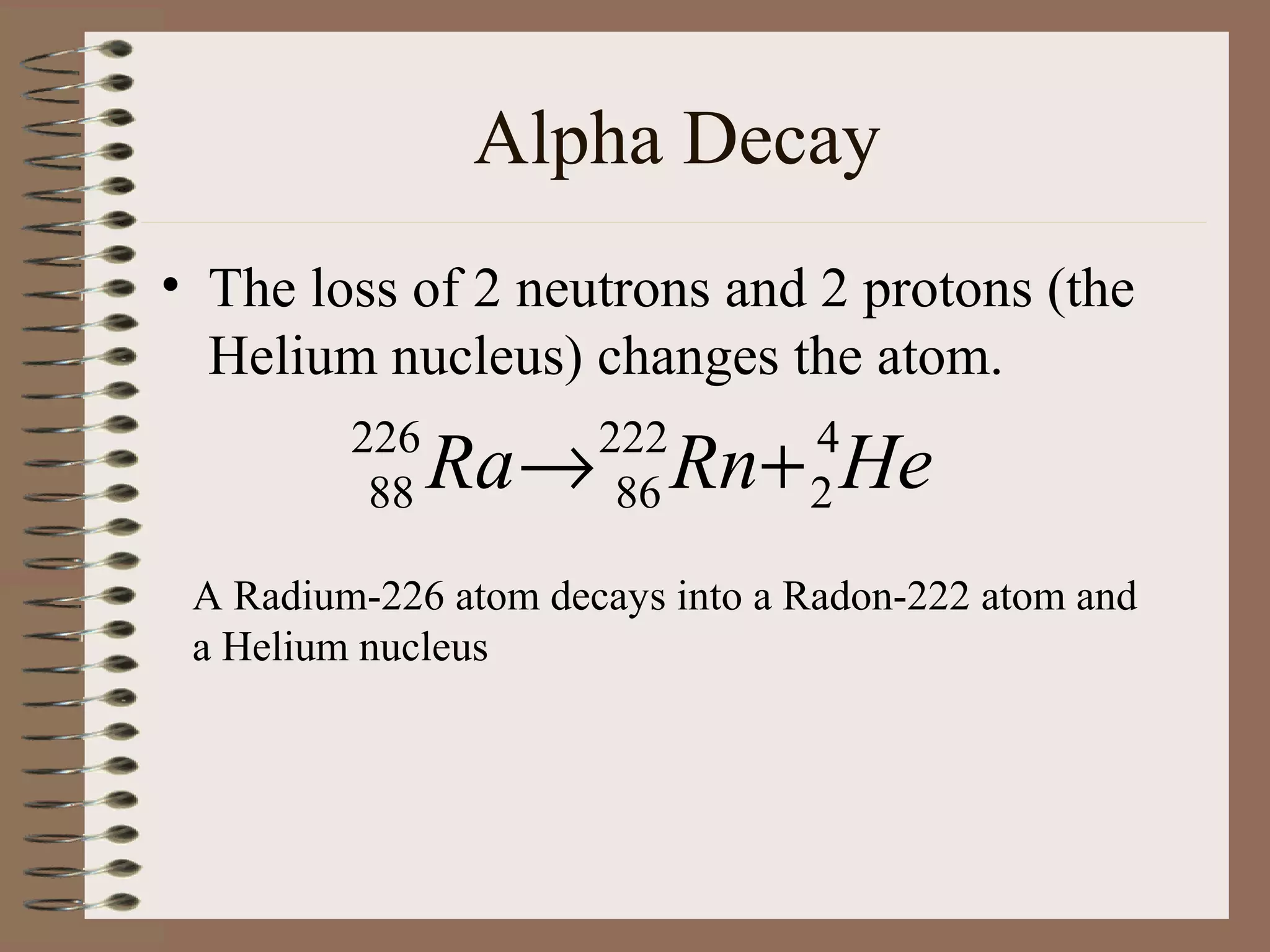 Alpha Decay

• The loss of 2 neutrons and 2 protons (the Helium nucleus) changes the atom.

$^{226}_{88}Ra \rightarrow ^{222}_{86}Rn + ^{4}_{2}He$

A Radium-226 atom decays into a Radon-222 atom and a Helium nucleus